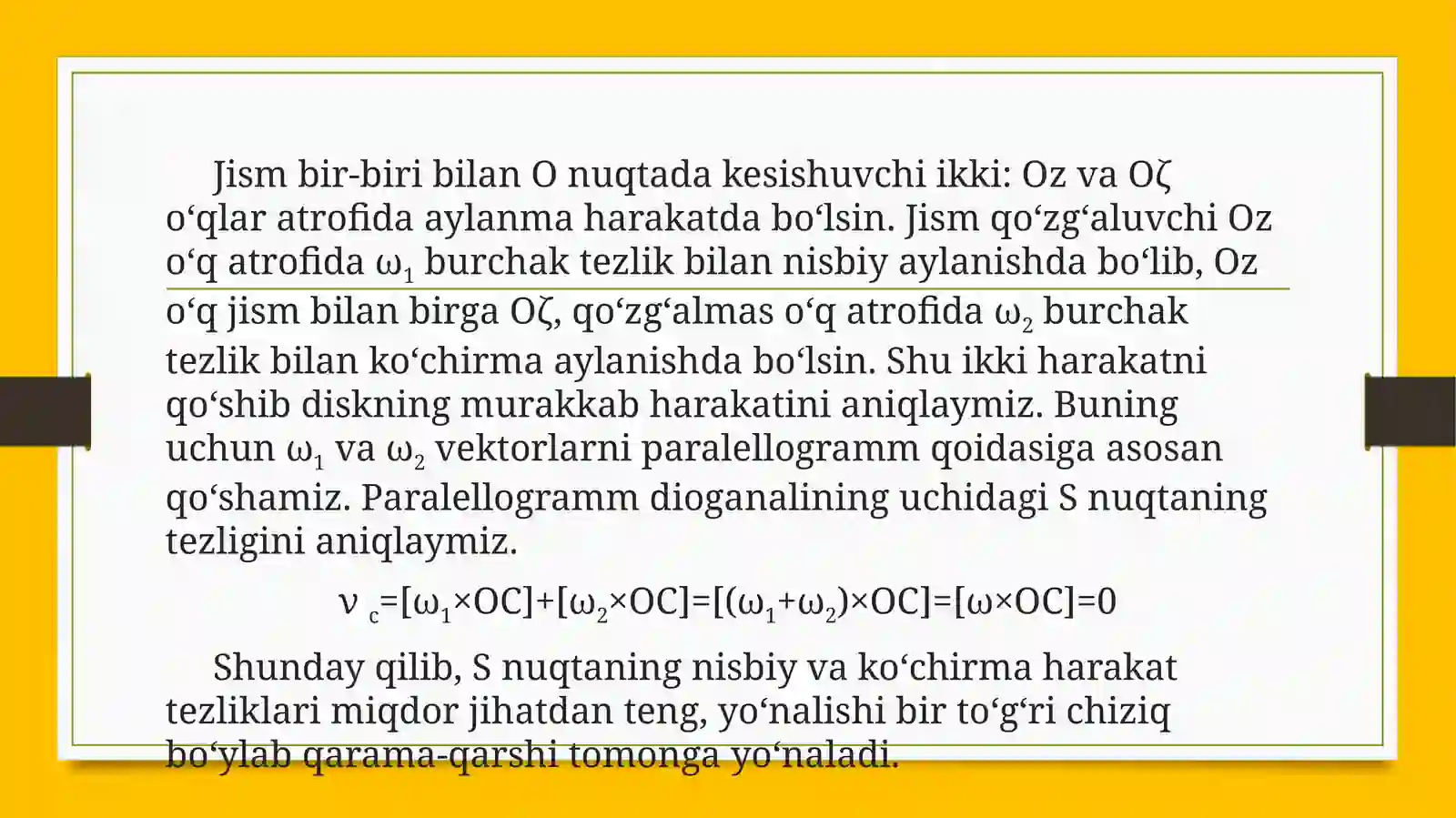 Jism bir-biri bilan O nuqtada kesishuvchi ikki: Oz va Oζ o‘qlar atrofida aylanma harakatda bo‘lsin. Jism qo‘zg‘aluvchi Oz o‘q atrofida $\omega_1$ burchak tezlik bilan nisbiy aylanishda bo‘lib, Oz o‘q jism bilan birga Oζ, qo‘zg‘almas o‘q atrofida $\omega_2$ burchak tezlik bilan ko‘chirma aylanishda bo‘lsin. Shu ikki harakatni qo‘shib diskning murakkab harakatini aniqlaymiz. Buning uchun $\omega_1$ va $\omega_2$ vektorlarni paralellogramm qoidasiga asosan qo‘shamiz. Paralellogramm dioganalining uchidagi S nuqtaning tezligini aniqlaymiz.

$\nu_c=[\omega_1\times OC]+[\omega_2\times OC]=[(\omega_1+\omega_2)\times OC]=[\omega\times OC]=0$

Shunday qilib, S nuqtaning nisbiy va ko‘chirma harakat tezliklari miqdor jihatdan teng, yo‘nalishi bir to‘g‘ri chiziq bo‘ylab qarama-qarshi tomonga yo‘naladi.